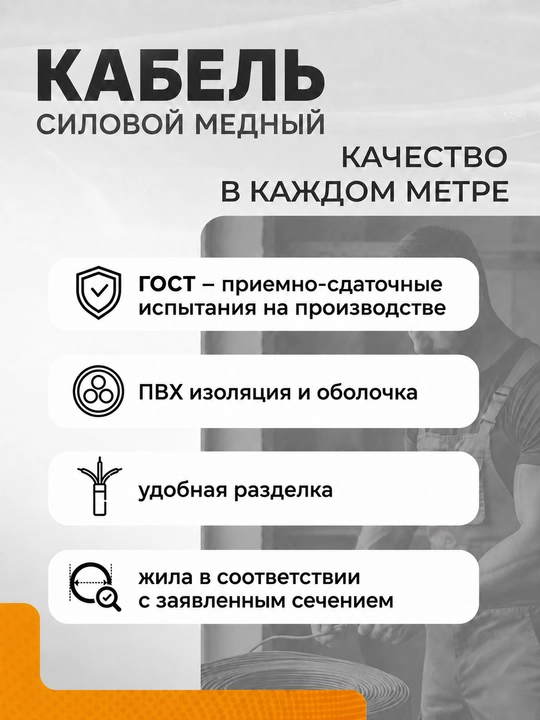 КАБЕЛЬ
СИЛОВОЙ МЕДНЫЙ

КАЧЕСТВО
В КАЖДОМ МЕТРЕ

ГОСТ – приемно-сдаточные испытания на производстве

ПВХ изоляция и оболочка

удобная разделка

жила в соответствии с заявленным сечением